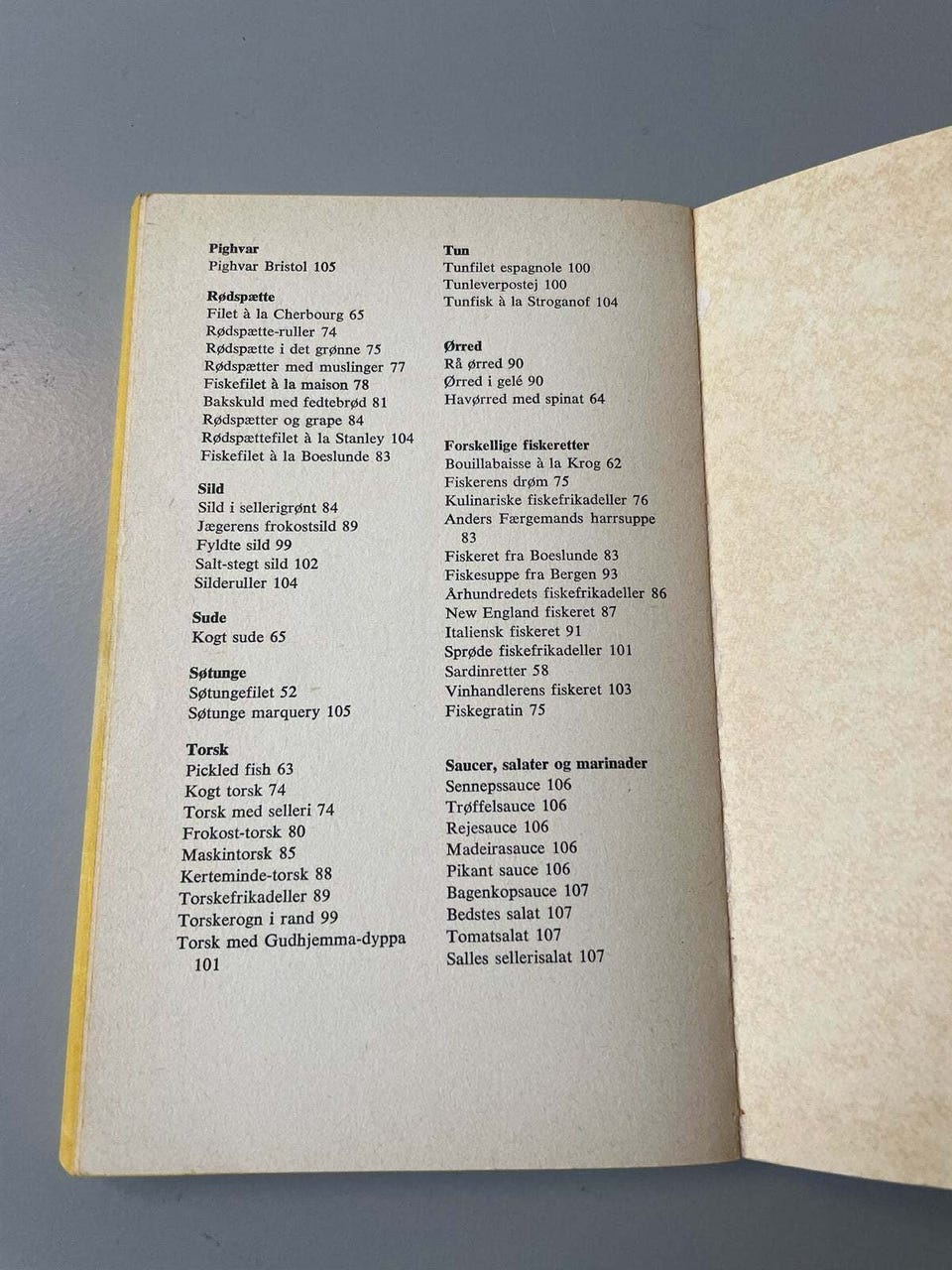 Pighvar
Pighvar Bristol 105

Rødspætte
Filet à la Cherbourg 65
Rødspætte-ruller 74
Rødspætte i det grønne 75
Rødspætter med muslinger 77
Fiskefilet à la maison 78
Bakskuld med fedtebrød 81
Rødspætter og grape 84
Rødspættefilet à la Stanley 104
Fiskefilet à la Boeslunde 83

Sild
Sild i sellerigrønt 84
Jægerens frokostsild 89
Fyldte sild 99
Salt-stegt sild 102
Silderuller 104

Sude
Kogt sude 65

Søtunge
Søtungefilet 52
Søtunge marquery 105

Torsk
Pickled fish 63
Kogt torsk 74
Torsk med selleri 74
Frokost-torsk 80
Maskintorsk 85
Kerteminde-torsk 88
Torskefrikadeller 89
Torskerogn i rand 99
Torsk med Gudhjemma-dyppa 101

Tun
Tunfilet espagnole 100
Tunleverpostej 100
Tunfisk à la Stroganof 104

Ørred
Rå ørred 90
Ørred i gelé 90
Havørred med spinat 64

Forskellige fiskeretter
Bouillabaisse à la Krog 62
Fiskerens drøm 75
Kulinariske fiskefrikadeller 76
Anders Færgemands harrsuppe 83
Fiskeret fra Boeslunde 83
Fiskesuppe fra Bergen 93
Århundredets fiskefrikadeller 86
New England fiskeret 87
Italiensk fiskeret 91
Sprøde fiskefrikadeller 101
Sardinretter 58
Vinhandlerens fiskeret 103
Fiskegratin 75

Saucer, salater og marinader
Sennepssauce 106
Trøffelsauce 106
Rejesauce 106
Madeirasauce 106
Pikant sauce 106
Bagenkopsauce 107
Bedstes salat 107
Tomatsalat 107
Salles sellerisalat 107